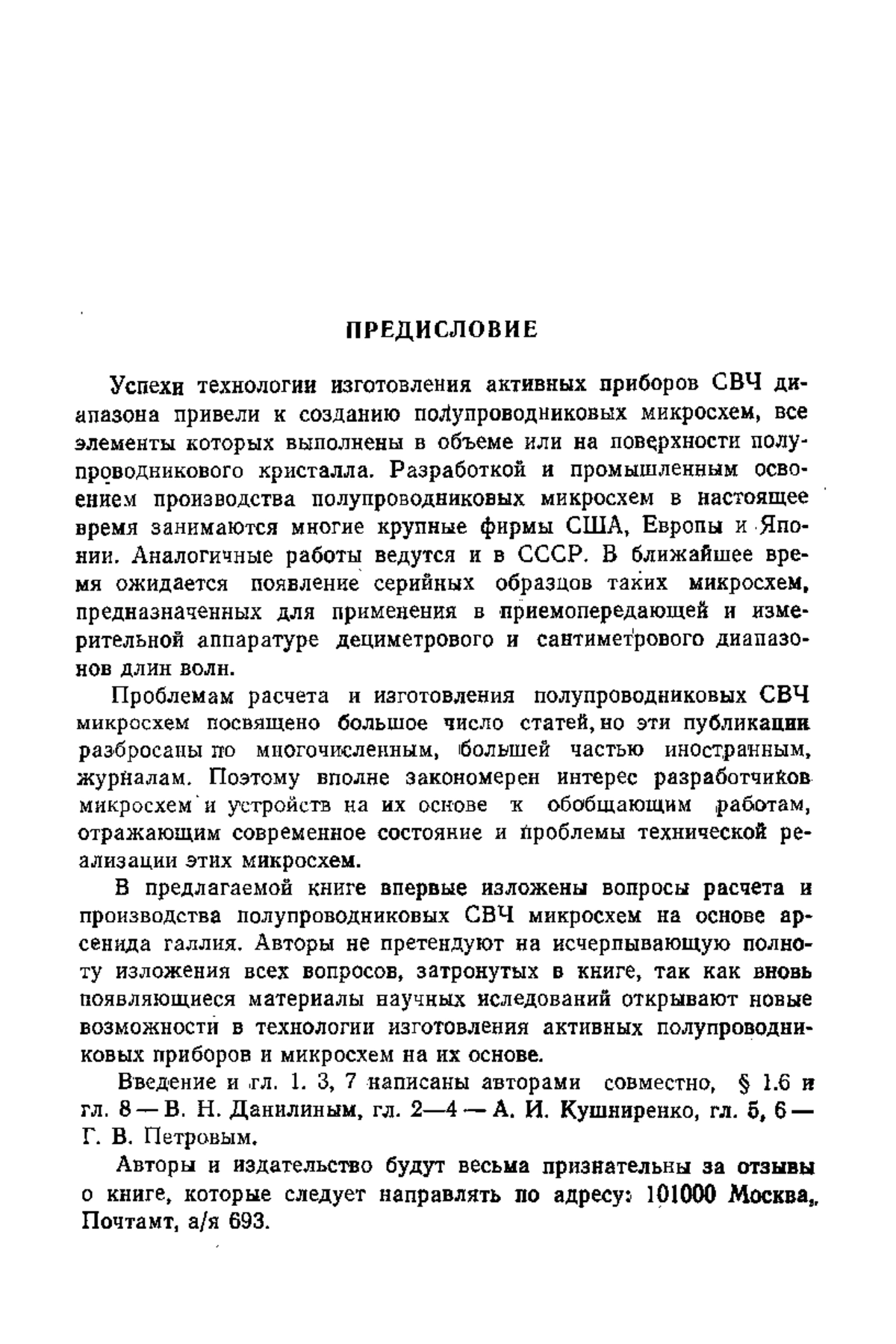 ПРЕДИСЛОВИЕ

Успехи технологии изготовления активных приборов СВЧ диапазона привели к созданию полупроводниковых микросхем, все элементы которых выполнены в объеме или на поверхности полупроводникового кристалла. Разработкой и промышленным освоением производства полупроводниковых микросхем в настоящее время занимаются многие крупные фирмы США, Европы и Японии. Аналогичные работы ведутся и в СССР. В ближайшее время ожидается появление серийных образцов таких микросхем, предназначенных для применения в приемопередающей и измерительной аппаратуре дециметрового и сантиметрового диапазонов длин волн.

Проблемам расчета и изготовления полупроводниковых СВЧ микросхем посвящено большое число статей, но эти публикации разбросаны по многочисленным, большей частью иностранным, журналам. Поэтому вполне закономерен интерес разработчиков микросхем и устройств на их основе к обобщающим работам, отражающим современное состояние и проблемы технической реализации этих микросхем.

В предлагаемой книге впервые изложены вопросы расчета и производства полупроводниковых СВЧ микросхем на основе арсенида галлия. Авторы не претендуют на исчерпывающую полноту изложения всех вопросов, затронутых в книге, так как вновь появляющиеся материалы научных иследований открывают новые возможности в технологии изготовления активных полупроводниковых приборов и микросхем на их основе.

Введение и гл. 1. 3, 7 написаны авторами совместно, § 1.6 и гл. 8 — В. Н. Данилиным, гл. 2—4 — А. И. Кушниренко, гл. 5, 6 — Г. В. Петровым.

Авторы и издательство будут весьма признательны за отзывы о книге, которые следует направлять по адресу: 101000 Москва, Почтамт, а/я 693.